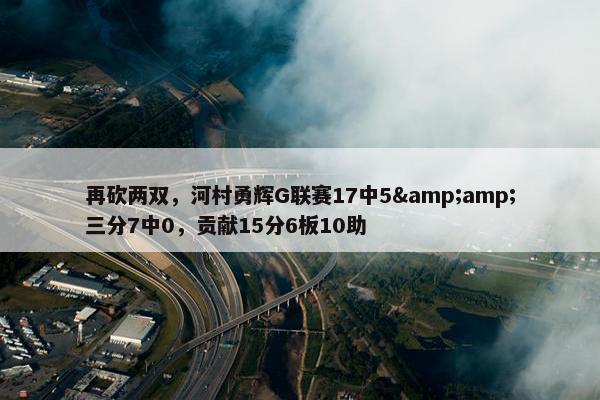 再砍两双，河村勇辉G联赛17中5&amp;amp;三分7中0，贡献15分6板10助